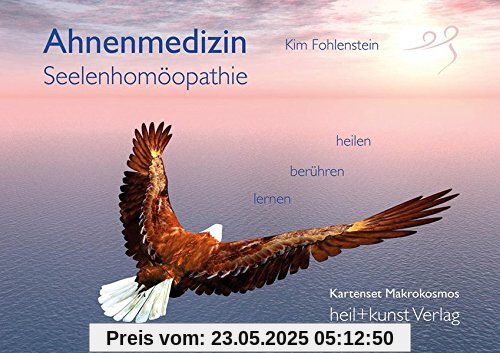 Ahnenmedizin
Seelenhomöopathie

Kim Fohlenstein

heilen

berühren

lernen

Kartenset Makrokosmos
heil+kunst Verlag

Preis vom: 23.05.2025 05:12:50